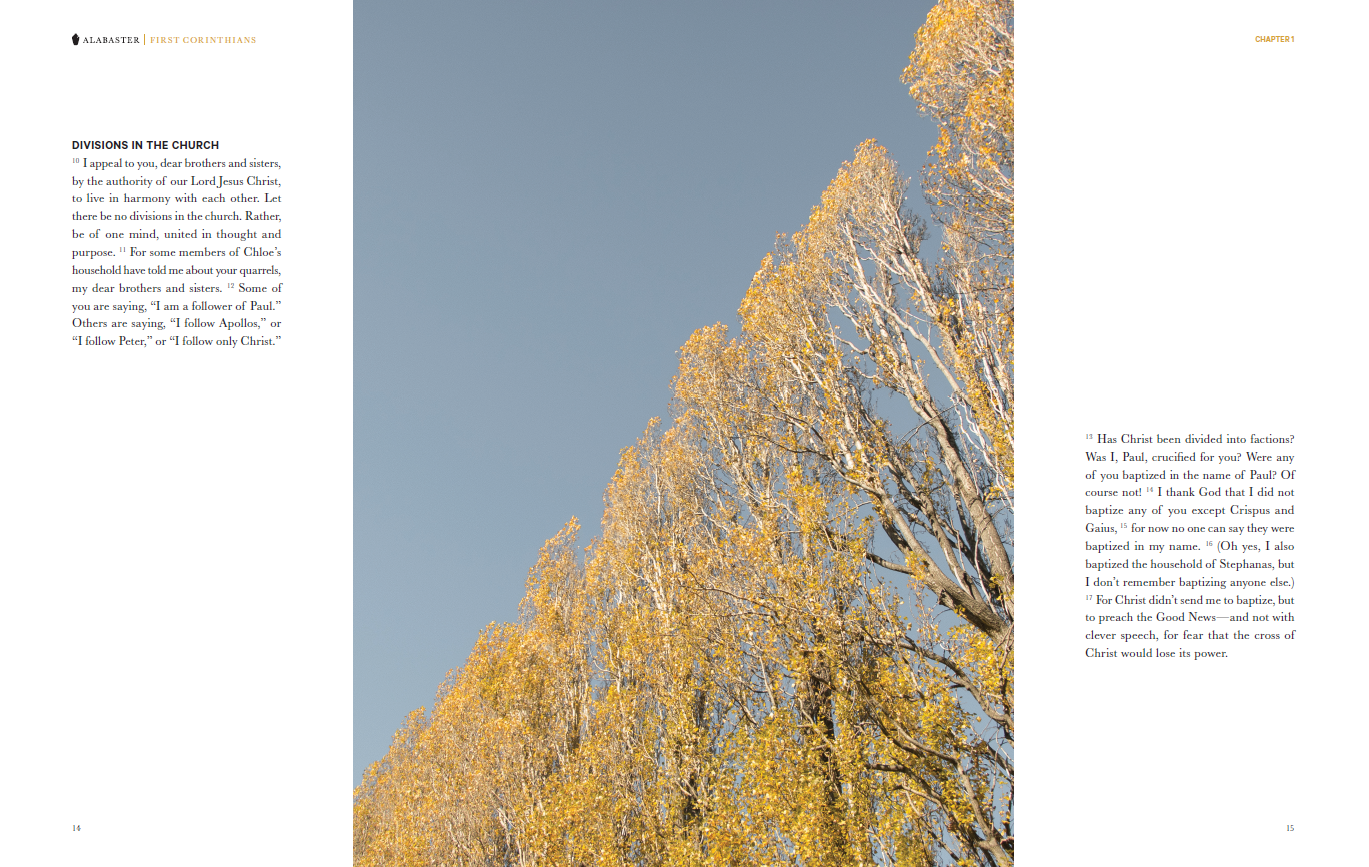 ALABASTER | FIRST CORINTHIANS

DIVISIONS IN THE CHURCH
$^{10}$ I appeal to you, dear brothers and sisters, by the authority of our Lord Jesus Christ, to live in harmony with each other. Let there be no divisions in the church. Rather, be of one mind, united in thought and purpose. $^{11}$ For some members of Chloe's household have told me about your quarrels, my dear brothers and sisters. $^{12}$ Some of you are saying, "I am a follower of Paul." Others are saying, "I follow Apollos," or "I follow Peter," or "I follow only Christ."

14

CHAPTER 1

$^{13}$ Has Christ been divided into factions? Was I, Paul, crucified for you? Were any of you baptized in the name of Paul? Of course not! $^{14}$ I thank God that I did not baptize any of you except Crispus and Gaius, $^{15}$ for now no one can say they were baptized in my name. $^{16}$ (Oh yes, I also baptized the household of Stephanas, but I don't remember baptizing anyone else.) $^{17}$ For Christ didn't send me to baptize, but to preach the Good News—and not with clever speech, for fear that the cross of Christ would lose its power.

15